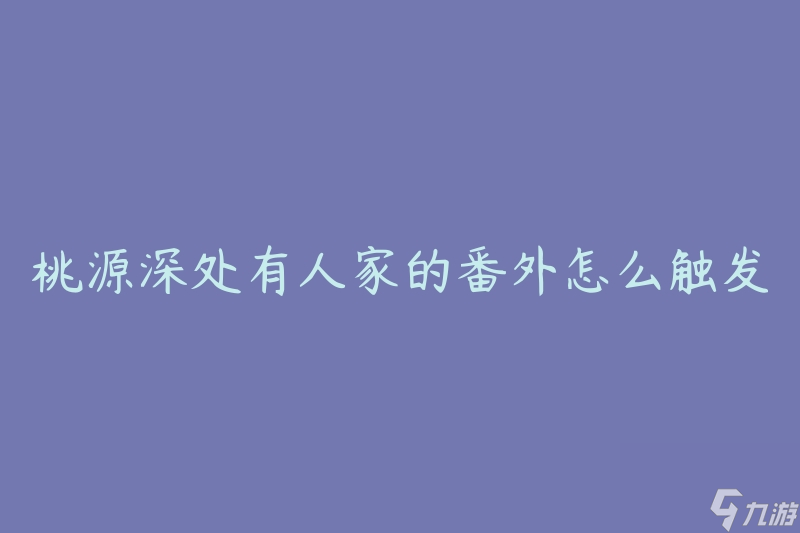 桃源深处有人家的番外怎么触发

九游